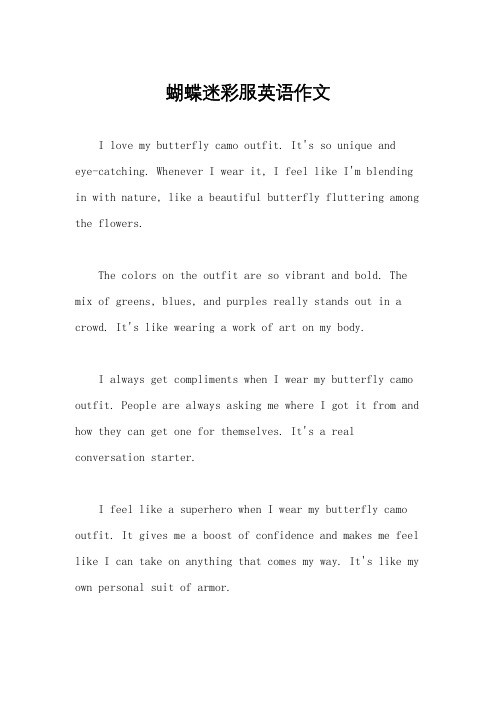 蝴蝶迷彩服英语作文

I love my butterfly camo outfit. It's so unique and eye-catching. Whenever I wear it, I feel like I'm blending in with nature, like a beautiful butterfly fluttering among the flowers.

The colors on the outfit are so vibrant and bold. The mix of greens, blues, and purples really stands out in a crowd. It's like wearing a work of art on my body.

I always get compliments when I wear my butterfly camo outfit. People are always asking me where I got it from and how they can get one for themselves. It's a real conversation starter.

I feel like a superhero when I wear my butterfly camo outfit. It gives me a boost of confidence and makes me feel like I can take on anything that comes my way. It's like my own personal suit of armor.